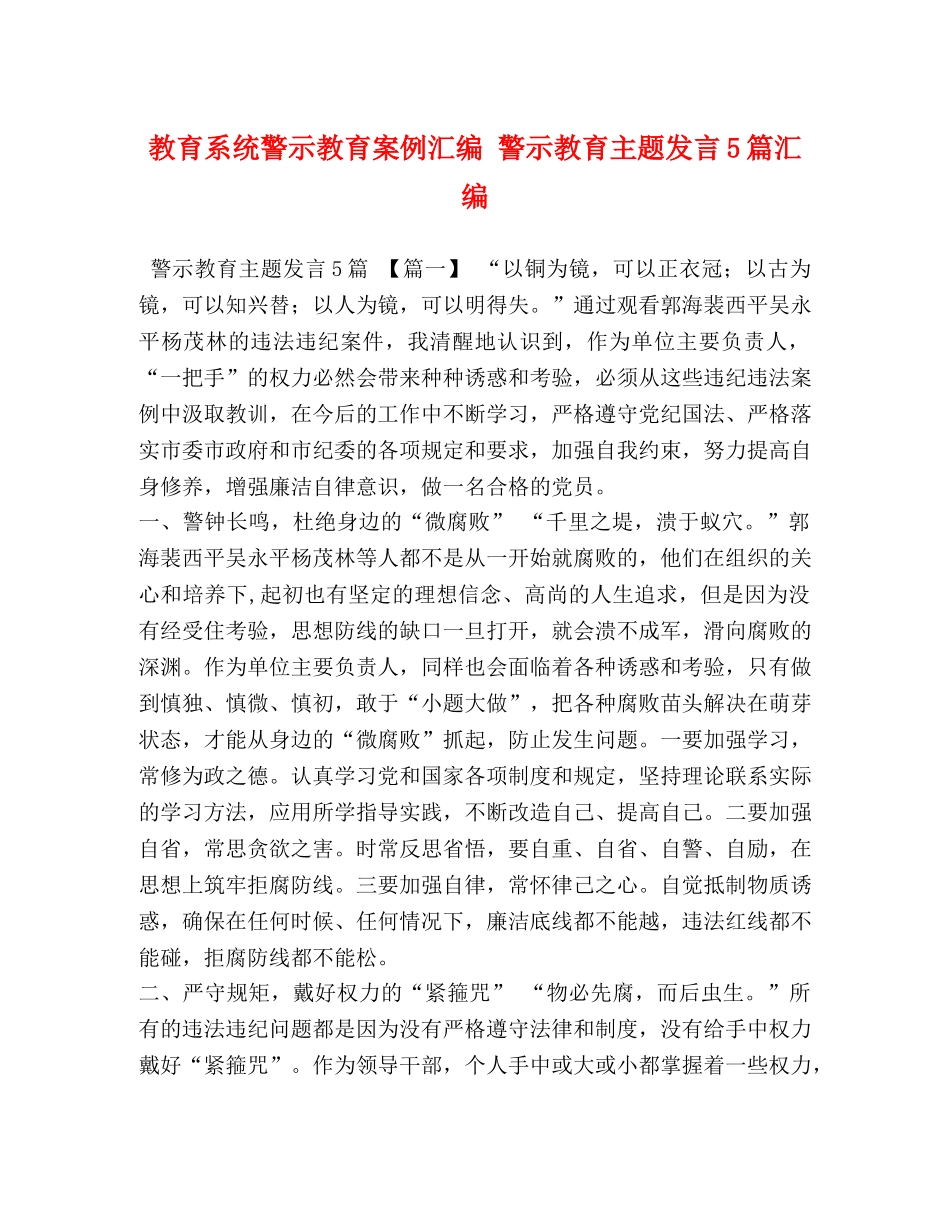 教育系统警示教育案例汇编 警示教育主题发言5篇汇编

警示教育主题发言5篇 【篇一】 “以铜为镜，可以正衣冠；以古为镜，可以知兴替；以人为镜，可以明得失。”通过观看郭海裴西平吴永平杨茂林的违法违纪案件，我清醒地认识到，作为单位主要负责人，“一把手”的权力必然会带来种种诱惑和考验，必须从这些违纪违法案例中汲取教训，在今后的工作中不断学习，严格遵守党纪国法、严格落实市委市政府和市纪委的各项规定和要求，加强自我约束，努力提高自身修养，增强廉洁自律意识，做一名合格的党员。

一、警钟长鸣，杜绝身边的“微腐败” “千里之堤，溃于蚁穴。”郭海裴西平吴永平杨茂林等人都不是从一开始就腐败的，他们在组织的关心和培养下,起初也有坚定的理想信念、高尚的人生追求，但是因为没有经受住考验，思想防线的缺口一旦打开，就会溃不成军，滑向腐败的深渊。作为单位主要负责人，同样也会面临着各种诱惑和考验，只有做到慎独、慎微、慎初，敢于“小题大做”，把各种腐败苗头解决在萌芽状态，才能从身边的“微腐败”抓起，防止发生问题。一要加强学习，常修为政之德。认真学习党和国家各项制度和规定，坚持理论联系实际的学习方法，应用所学指导实践，不断改造自己、提高自己。二要加强自省，常思贪欲之害。时常反思省悟，要自重、自省、自警、自励，在思想上筑牢拒腐防线。三要加强自律，常怀律己之心。自觉抵制物质诱惑，确保在任何时候、任何情况下，廉洁底线都不能越，违法红线都不能碰，拒腐防线都不能松。

二、严守规矩，戴好权力的“紧箍咒” “物必先腐，而后虫生。”所有的违法违纪问题都是因为没有严格遵守法律和制度，没有给手中权力戴好“紧箍咒”。作为领导干部，个人手中或大或小都掌握着一些权力，